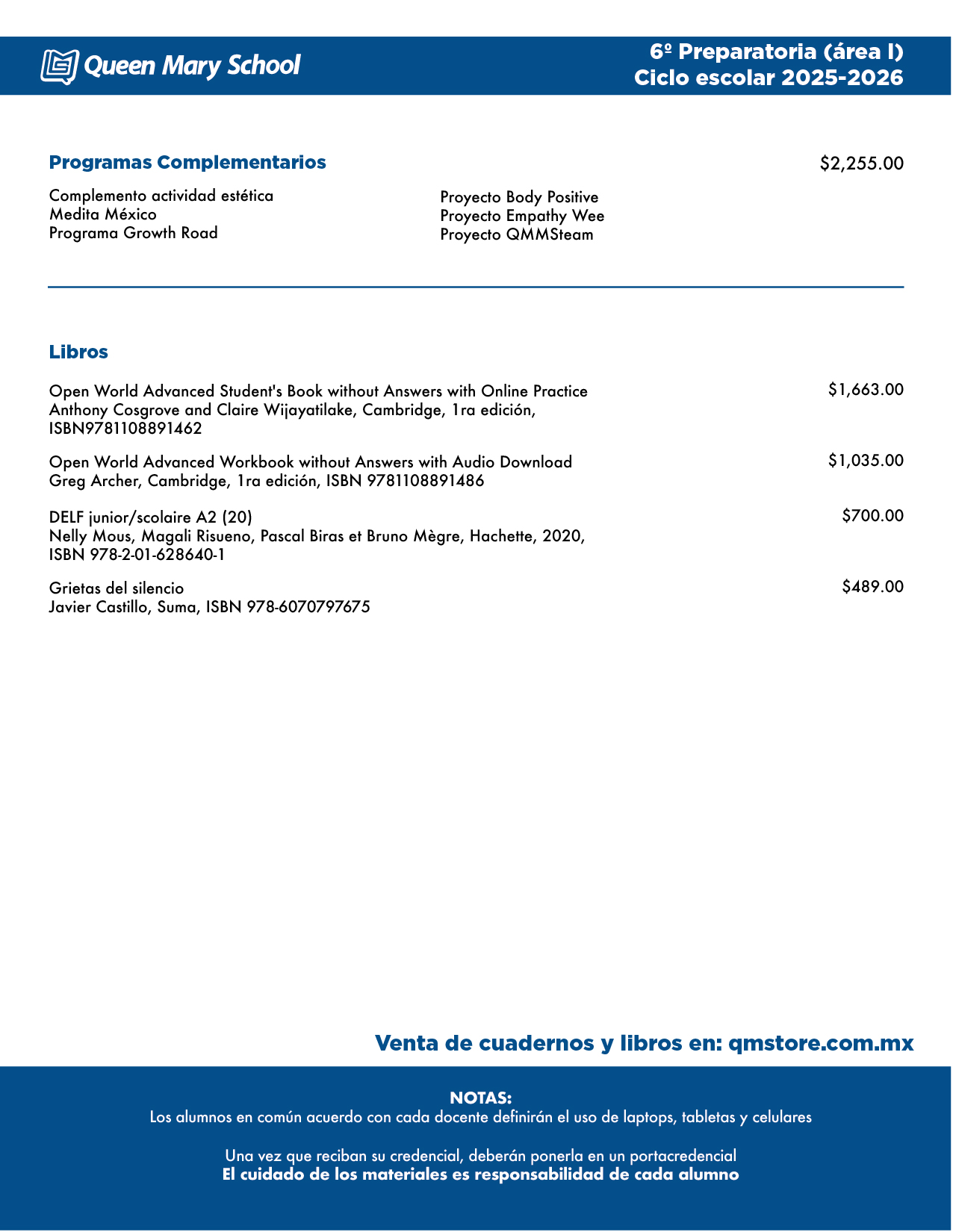 Queen Mary School

6º Preparatoria (área I)
Ciclo escolar 2025-2026

Programas Complementarios

$2,255.00

Complemento actividad estética
Medita México
Programa Growth Road

Proyecto Body Positive
Proyecto Empathy Wee
Proyecto QMMSteam

Libros

Open World Advanced Student's Book without Answers with Online Practice
Anthony Cosgrove and Claire Wijayatilake, Cambridge, 1ra edición, ISBN9781108891462

$1,663.00

Open World Advanced Workbook without Answers with Audio Download
Greg Archer, Cambridge, 1ra edición, ISBN 9781108891486

$1,035.00

DELF junior/scolaire A2 (20)
Nelly Mous, Magali Risueno, Pascal Biras et Bruno Mègre, Hachette, 2020, ISBN 978-2-01-628640-1

$700.00

Grietas del silencio
Javier Castillo, Suma, ISBN 978-6070797675

$489.00

Venta de cuadernos y libros en: qmstore.com.mx

NOTAS:
Los alumnos en común acuerdo con cada docente definirán el uso de laptops, tabletas y celulares

Una vez que reciban su credencial, deberán ponerla en un portacredencial
El cuidado de los materiales es responsabilidad de cada alumno